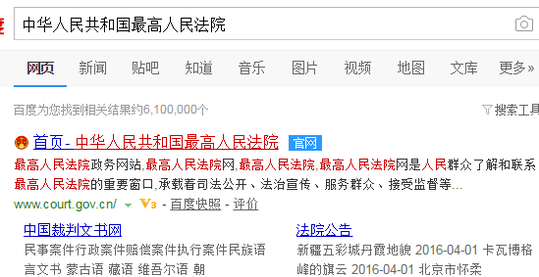 中华人民共和国最高人民法院

网页 新闻 贴吧 知道 音乐 图片 视频 地图 文库 更多»

百度为您找到相关结果约6,100,000个

搜索工具

首页 - 中华人民共和国最高人民法院 官网

最高人民法院政务网站,最高人民法院网,最高人民法院,最高人民法院网是人民群众了解和联系最高人民法院的重要窗口,承载着司法公开、法治宣传、服务群众、接受监督等...

www.court.gov.cn/ V3 - 百度快照 - 评价

中国裁判文书网

民事案件行政案件赔偿案件执行案件民族语言文书 蒙古语 藏语 维吾尔语 朝

法院公告

新疆五彩城丹霞地貌 2016-04-01 卡瓦博格峰的旗云 2016-04-01 北京市怀柔